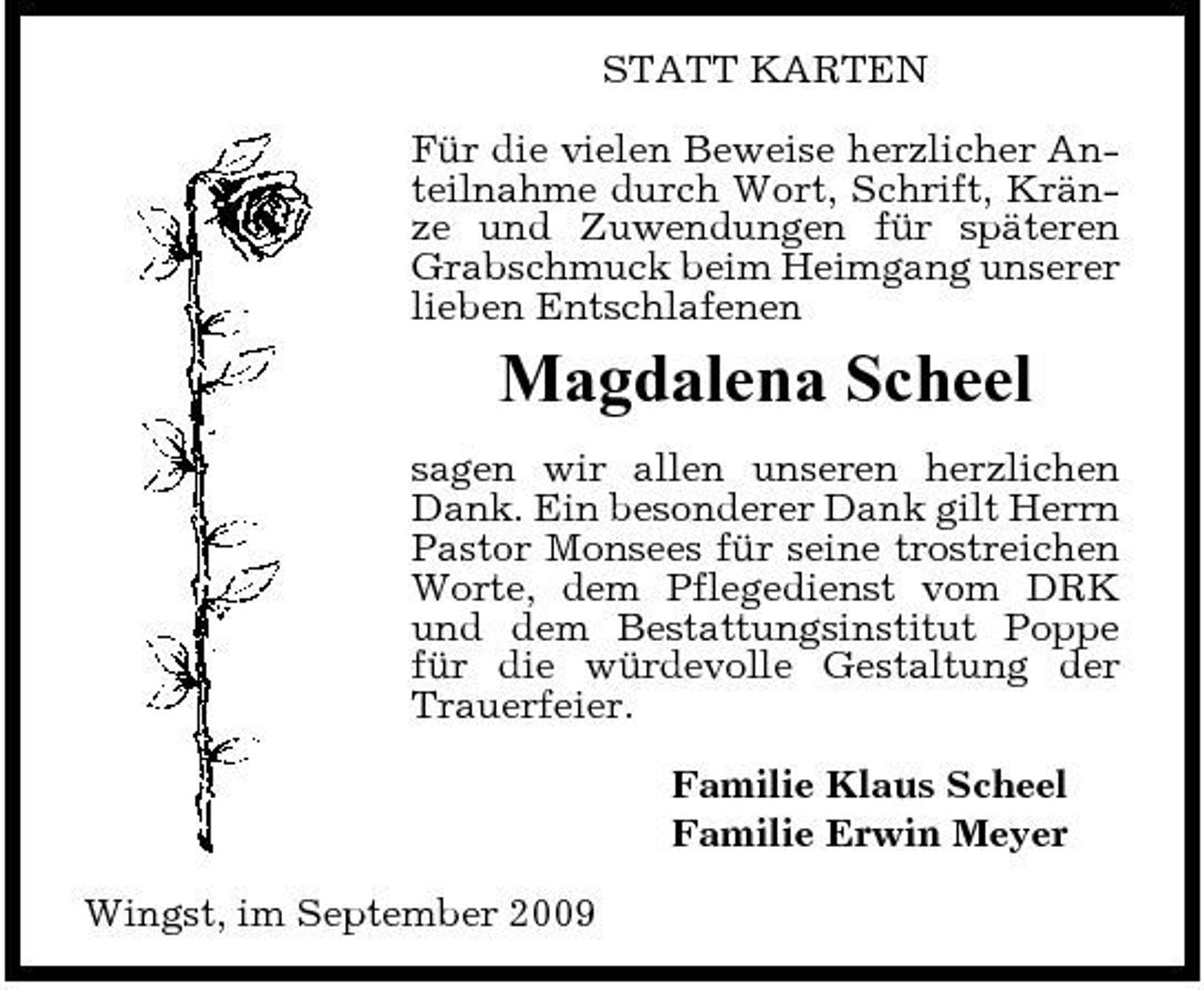 STATT KARTEN

Für die vielen Beweise herzlicher Anteilnahme durch Wort, Schrift, Kränze und Zuwendungen für späteren Grabschmuck beim Heimgang unserer lieben Entschlafenen

Magdalena Scheel

sagen wir allen unseren herzlichen Dank. Ein besonderer Dank gilt Herrn Pastor Monsees für seine trostreichen Worte, dem Pflegedienst vom DRK und dem Bestattungsinstitut Poppe für die würdevolle Gestaltung der Trauerfeier.

Familie Klaus Scheel
Familie Erwin Meyer

Wingst, im September 2009